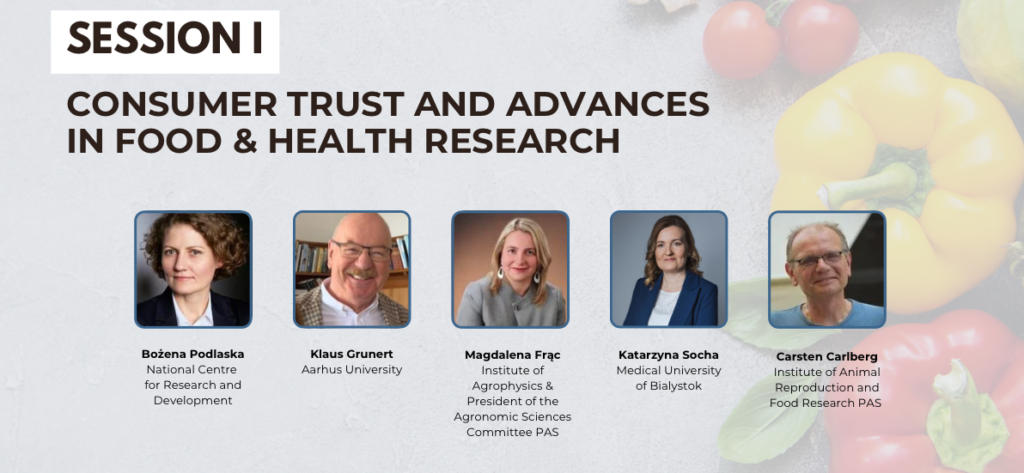 SESSION I

CONSUMER TRUST AND ADVANCES IN FOOD & HEALTH RESEARCH

Bożena Podlaska
National Centre for Research and Development

Klaus Grunert
Aarhus University

Magdalena Frąc
Institute of Agrophysics & President of the Agronomic Sciences Committee PAS

Katarzyna Socha
Medical University of Bialystok

Carsten Carlberg
Institute of Animal Reproduction and Food Research PAS